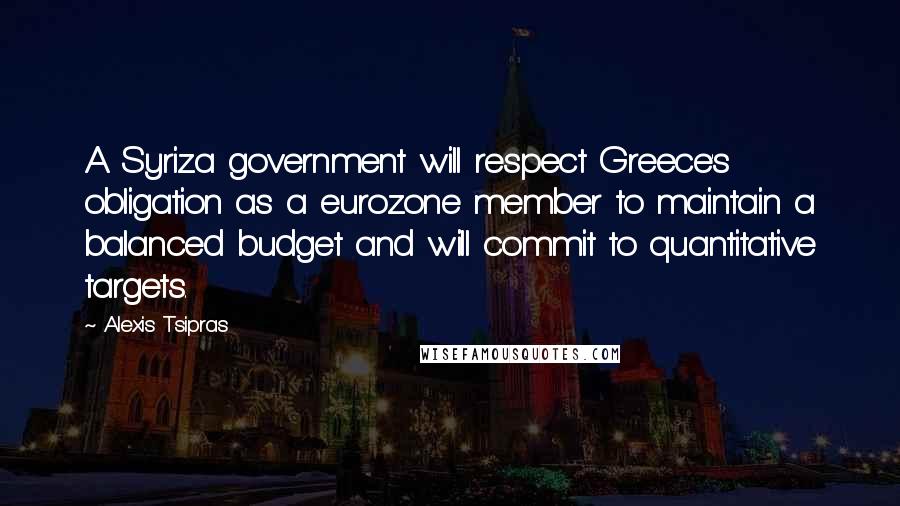 A Syriza government will respect Greece's obligation as a eurozone member to maintain a balanced budget and will commit to quantitative targets.

~ Alexis Tsipras

WISEFAMOUSQUOTES.COM